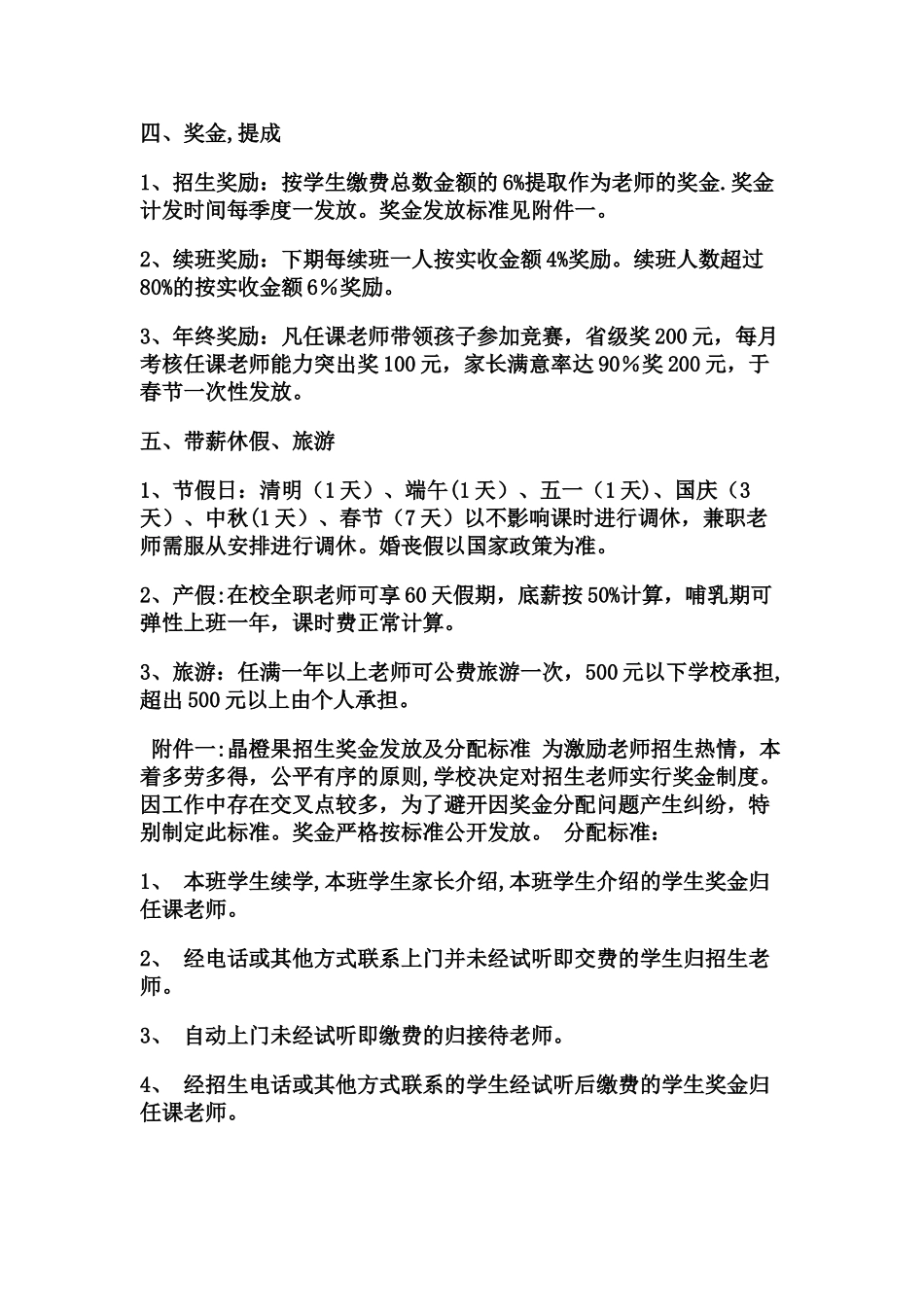 四、奖金,提成

1、招生奖励：按学生缴费总数金额的6%提取作为老师的奖金.奖金计发时间每季度一发放。奖金发放标准见附件一。

2、续班奖励：下期每续班一人按实收金额4%奖励。续班人数超过80%的按实收金额6％奖励。

3、年终奖励：凡任课老师带领孩子参加竞赛，省级奖200元，每月考核任课老师能力突出奖100元，家长满意率达90％奖200元，于春节一次性发放。

五、带薪休假、旅游

1、节假日：清明（1天）、端午(1天）、五一（1天)、国庆（3天）、中秋(1天）、春节（7天）以不影响课时进行调休，兼职老师需服从安排进行调休。婚丧假以国家政策为准。

2、产假:在校全职老师可享60天假期，底薪按50%计算，哺乳期可弹性上班一年，课时费正常计算。

3、旅游：任满一年以上老师可公费旅游一次，500元以下学校承担,超出500元以上由个人承担。

附件一:晶橙果招生奖金发放及分配标准 为激励老师招生热情，本着多劳多得，公平有序的原则,学校决定对招生老师实行奖金制度。因工作中存在交叉点较多，为了避开因奖金分配问题产生纠纷，特别制定此标准。奖金严格按标准公开发放。 分配标准：

1、 本班学生续学,本班学生家长介绍,本班学生介绍的学生奖金归任课老师。

2、 经电话或其他方式联系上门并未经试听即交费的学生归招生老师。

3、 自动上门未经试听即缴费的归接待老师。

4、 经招生电话或其他方式联系的学生经试听后缴费的学生奖金归任课老师。